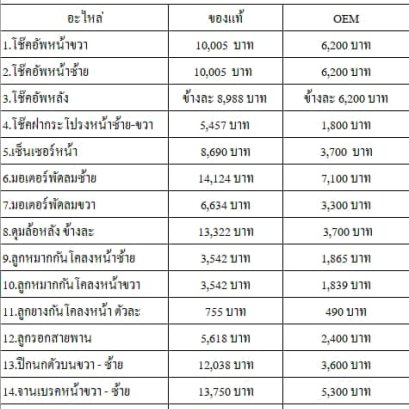 | อะไหล่ | ของแท้ | OEM |
|---|---|---|
| 1.โช๊คอัพหน้าขวา | 10,005 บาท | 6,200 บาท |
| 2.โช๊คอัพหน้าซ้าย | 10,005 บาท | 6,200 บาท |
| 3.โช๊คอัพหลัง | ข้างละ 8,988 บาท | ข้างละ 6,200 บาท |
| 4.โช๊คฝากระโปรงหน้าซ้าย-ขวา | 5,457 บาท | 1,800 บาท |
| 5.เซ็นเซอร์หน้า | 8,690 บาท | 3,700 บาท |
| 6.มอเตอร์พัดลมซ้าย | 14,124 บาท | 7,100 บาท |
| 7.มอเตอร์พัดลมขวา | 6,634 บาท | 3,300 บาท |
| 8.ดุมล้อหลัง ข้างละ | 13,322 บาท | 3,700 บาท |
| 9.ลูกหมากกันโคลงหน้าซ้าย | 3,542 บาท | 1,865 บาท |
| 10.ลูกหมากกันโคลงหน้าขวา | 3,542 บาท | 1,839 บาท |
| 11.ลูกยางกันโคลงหน้า ตัวละ | 755 บาท | 490 บาท |
| 12.ลูกรอกสายพาน | 5,618 บาท | 2,400 บาท |
| 13.ปีกนกตัวบนขวา - ซ้าย | 12,038 บาท | 3,600 บาท |
| 14.จานเบรคหน้าขวา - ซ้าย | 13,750 บาท | 5,300 บาท |